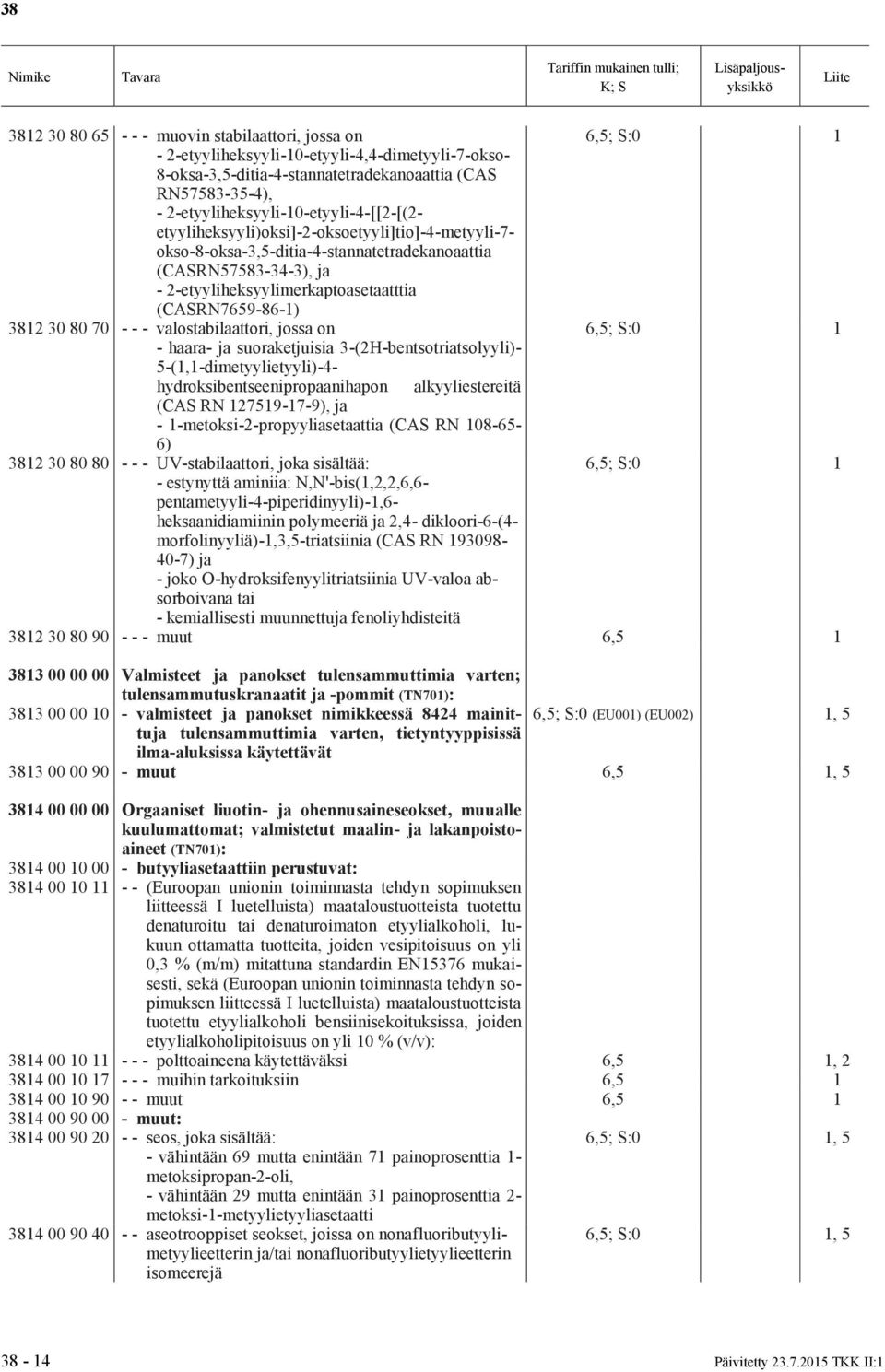 38

| Nimike | Tavara | Tariffin mukainen tulli; K; S | Lisäpaljousyksikkö | Liite |
|---|---|---|---|---|
| 3812 30 80 65 | - - - muovin stabilaattori, jossa on - 2-etyyliheksyyli-10-etyyli-4,4-dimetyyli-7-okso-8-oksa-3,5-ditia-4-stannatetradekanoaattia (CAS RN57583-35-4), - 2-etyyliheksyyli-10-etyyli-4-[[2-[(2-etyyliheksyyli)oksi]-2-oksoetyyli]tio]-4-metyyli-7-okso-8-oksa-3,5-ditia-4-stannatetradekanoaattia (CASRN57583-34-3), ja - 2-etyyliheksyylimerkaptoasetaatttia (CASRN7659-86-1) | 6,5; S:0 | | 1 |
| 3812 30 80 70 | - - - valostabilaattori, jossa on - haara- ja suoraketjuisia 3-(2H-bentsotriatsolyyli)-5-(1,1-dimetyylietyyli)-4-hydroksibentseenipropaanihapon alkyyliestereitä (CAS RN 127519-17-9), ja - 1-metoksi-2-propyyliasetaattia (CAS RN 108-65-6) | 6,5; S:0 | | 1 |
| 3812 30 80 80 | - - - UV-stabilaattori, joka sisältää: - estynyttä aminiia: N,N'-bis(1,2,2,6,6-pentametyyli-4-piperidinyyli)-1,6-heksaanidiamiinin polymeeriä ja 2,4- dikloori-6-(4-morfolinyyliä)-1,3,5-triatsiinia (CAS RN 193098-40-7) ja - joko O-hydroksifenyylitriatsiinia UV-valoa absorboivana tai - kemiallisesti muunnettuja fenoliyhdisteitä | 6,5; S:0 | | 1 |
| 3812 30 80 90 | - - - muut | 6,5 | | 1 |
| 3813 00 00 00 | Valmisteet ja panokset tulensammuttimia varten; tulensammutuskranaatit ja -pommit (TN701): | | | |
| 3813 00 00 10 | - valmisteet ja panokset nimikkeessä 8424 mainittuja tulensammuttimia varten, tietyntyyppisissä ilma-aluksissa käytettävät | 6,5; S:0 (EU001) (EU002) | | 1, 5 |
| 3813 00 00 90 | - muut | 6,5 | | 1, 5 |
| 3814 00 00 00 | Orgaaniset liuotin- ja ohennusaineseokset, muualle kuulumattomat; valmistetut maalin- ja lakanpoistoaineet (TN701): | | | |
| 3814 00 10 00 | - butyyliasetaattiin perustuvat: | | | |
| 3814 00 10 11 | - - (Euroopan unionin toiminnasta tehdyn sopimuksen liitteessä I luetelluista) maataloustuotteista tuotettu denaturoitu tai denaturoimaton etyylialkoholi, lukuun ottamatta tuotteita, joiden vesipitoisuus on yli 0,3 % (m/m) mitattuna standardin EN15376 mukaisesti, sekä (Euroopan unionin toiminnasta tehdyn sopimuksen liitteessä I luetelluista) maataloustuotteista tuotettu etyylialkoholi bensiinisekoituksissa, joiden etyylialkoholipitoisuus on yli 10 % (v/v): | | | |
| 3814 00 10 11 | - - - polttoaineena käytettäväksi | 6,5 | | 1, 2 |
| 3814 00 10 17 | - - - muihin tarkoituksiin | 6,5 | | 1 |
| 3814 00 10 90 | - - muut | 6,5 | | 1 |
| 3814 00 90 00 | - muut: | | | |
| 3814 00 90 20 | - - seos, joka sisältää: - vähintään 69 mutta enintään 71 painoprosenttia 1-metoksipropan-2-oli, - vähintään 29 mutta enintään 31 painoprosenttia 2-metoksi-1-metyylietyyliasetaatti | 6,5; S:0 | | 1, 5 |
| 3814 00 90 40 | - - aseotrooppiset seokset, joissa on nonafluoributyylimetyylieetterin ja/tai nonafluoributyylietyylieetterin isomeerejä | 6,5; S:0 | | 1, 5 |

38 - 14
Päivitetty 23.7.2015 TKK II:1